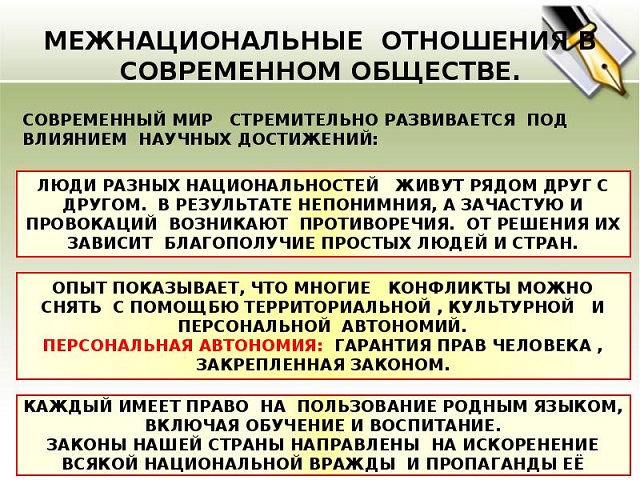 МЕЖНАЦИОНАЛЬНЫЕ ОТНОШЕНИЯ В СОВРЕМЕННОМ ОБЩЕСТВЕ.

СОВРЕМЕННЫЙ МИР СТРЕМИТЕЛЬНО РАЗВИВАЕТСЯ ПОД ВЛИЯНИЕМ НАУЧНЫХ ДОСТИЖЕНИЙ:

ЛЮДИ РАЗНЫХ НАЦИОНАЛЬНОСТЕЙ ЖИВУТ РЯДОМ ДРУГ С ДРУГОМ. В РЕЗУЛЬТАТЕ НЕПОНИМНИЯ, А ЗАЧАСТУЮ И ПРОВОКАЦИЙ ВОЗНИКАЮТ ПРОТИВОРЕЧИЯ. ОТ РЕШЕНИЯ ИХ ЗАВИСИТ БЛАГОПОЛУЧИЕ ПРОСТЫХ ЛЮДЕЙ И СТРАН.

ОПЫТ ПОКАЗЫВАЕТ, ЧТО МНОГИЕ КОНФЛИКТЫ МОЖНО СНЯТЬ С ПОМОЩБЮ ТЕРРИТОРИАЛЬНОЙ , КУЛЬТУРНОЙ И ПЕРСОНАЛЬНОЙ АВТОНОМИЙ.
ПЕРСОНАЛЬНАЯ АВТОНОМИЯ: ГАРАНТИЯ ПРАВ ЧЕЛОВЕКА , ЗАКРЕПЛЕННАЯ ЗАКОНОМ.

КАЖДЫЙ ИМЕЕТ ПРАВО НА ПОЛЬЗОВАНИЕ РОДНЫМ ЯЗЫКОМ, ВКЛЮЧАЯ ОБУЧЕНИЕ И ВОСПИТАНИЕ.
ЗАКОНЫ НАШЕЙ СТРАНЫ НАПРАВЛЕНЫ НА ИСКОРЕНЕНИЕ ВСЯКОЙ НАЦИОНАЛЬНОЙ ВРАЖДЫ И ПРОПАГАНДЫ ЕЁ